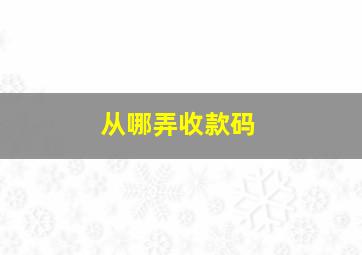 从哪弄收款码